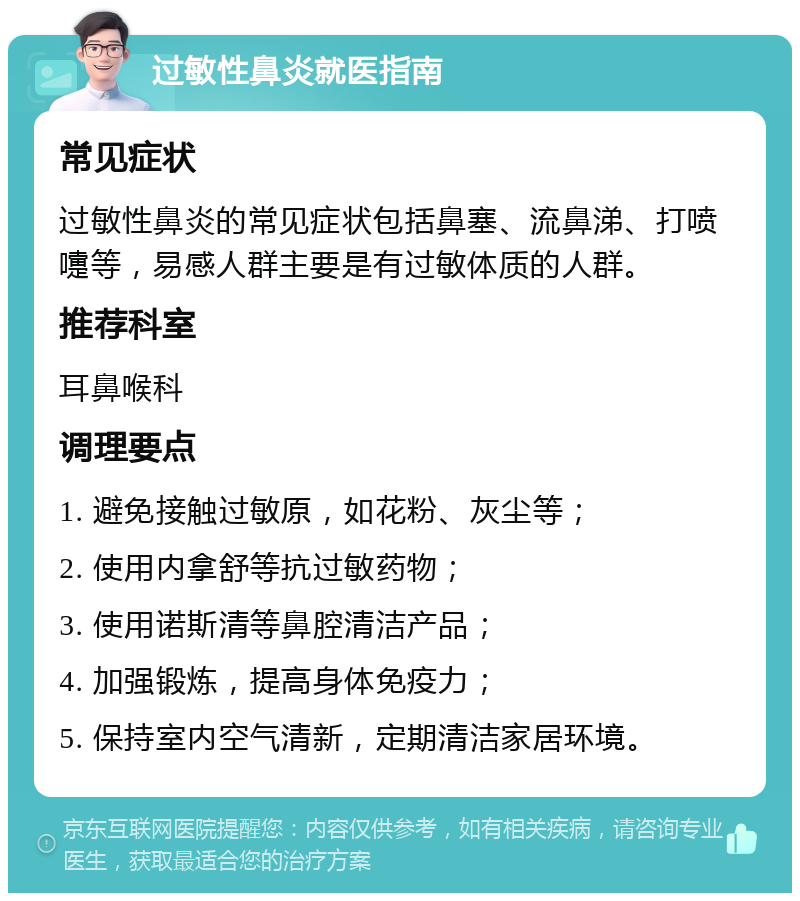 过敏性鼻炎就医指南

常见症状

过敏性鼻炎的常见症状包括鼻塞、流鼻涕、打喷嚏等，易感人群主要是有过敏体质的人群。

推荐科室

耳鼻喉科

调理要点

1. 避免接触过敏原，如花粉、灰尘等；

2. 使用内拿舒等抗过敏药物；

3. 使用诺斯清等鼻腔清洁产品；

4. 加强锻炼，提高身体免疫力；

5. 保持室内空气清新，定期清洁家居环境。

京东互联网医院提醒您：内容仅供参考，如有相关疾病，请咨询专业医生，获取最适合您的治疗方案